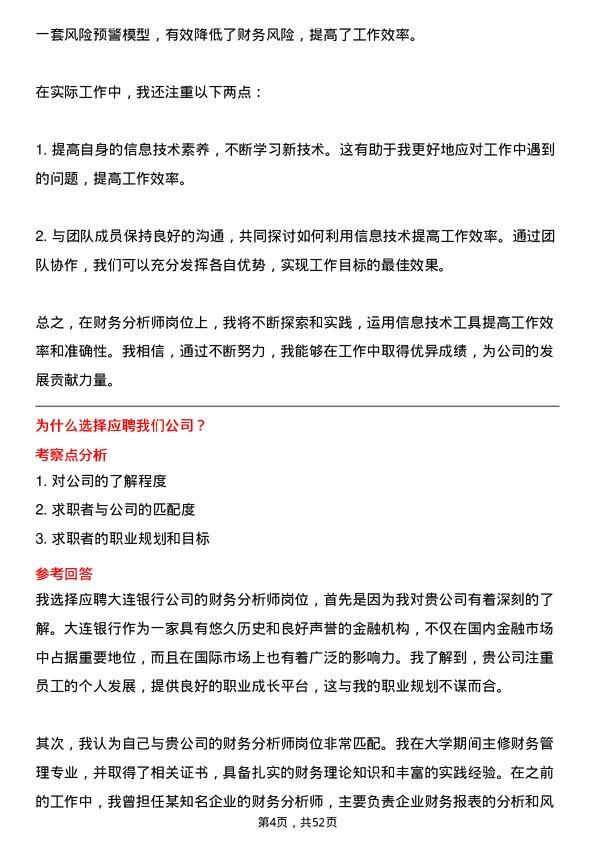 一套风险预警模型，有效降低了财务风险，提高了工作效率。

在实际工作中，我还注重以下两点：

1. 提高自身的信息技术素养，不断学习新技术。这有助于我更好地应对工作中遇到的问题，提高工作效率。

2. 与团队成员保持良好的沟通，共同探讨如何利用信息技术提高工作效率。通过团队协作，我们可以充分发挥各自优势，实现工作目标的最佳效果。

总之，在财务分析师岗位上，我将不断探索和实践，运用信息技术工具提高工作效率和准确性。我相信，通过不断努力，我能够在工作中取得优异成绩，为公司的发展贡献力量。

为什么选择应聘我们公司？

考察点分析

1. 对公司的了解程度

2. 求职者与公司的匹配度

3. 求职者的职业规划和目标

参考回答

我选择应聘大连银行公司的财务分析师岗位，首先是因为我对贵公司有着深刻的了解。大连银行作为一家具有悠久历史和良好声誉的金融机构，不仅在国内金融市场中占据重要地位，而且在国际市场上也有着广泛的影响力。我了解到，贵公司注重员工的个人发展，提供良好的职业成长平台，这与我的职业规划不谋而合。

其次，我认为自己与贵公司的财务分析师岗位非常匹配。我在大学期间主修财务管理专业，并取得了相关证书，具备扎实的财务理论知识和丰富的实践经验。在之前的工作中，我曾担任某知名企业的财务分析师，主要负责企业财务报表的分析和风

第4页，共52页